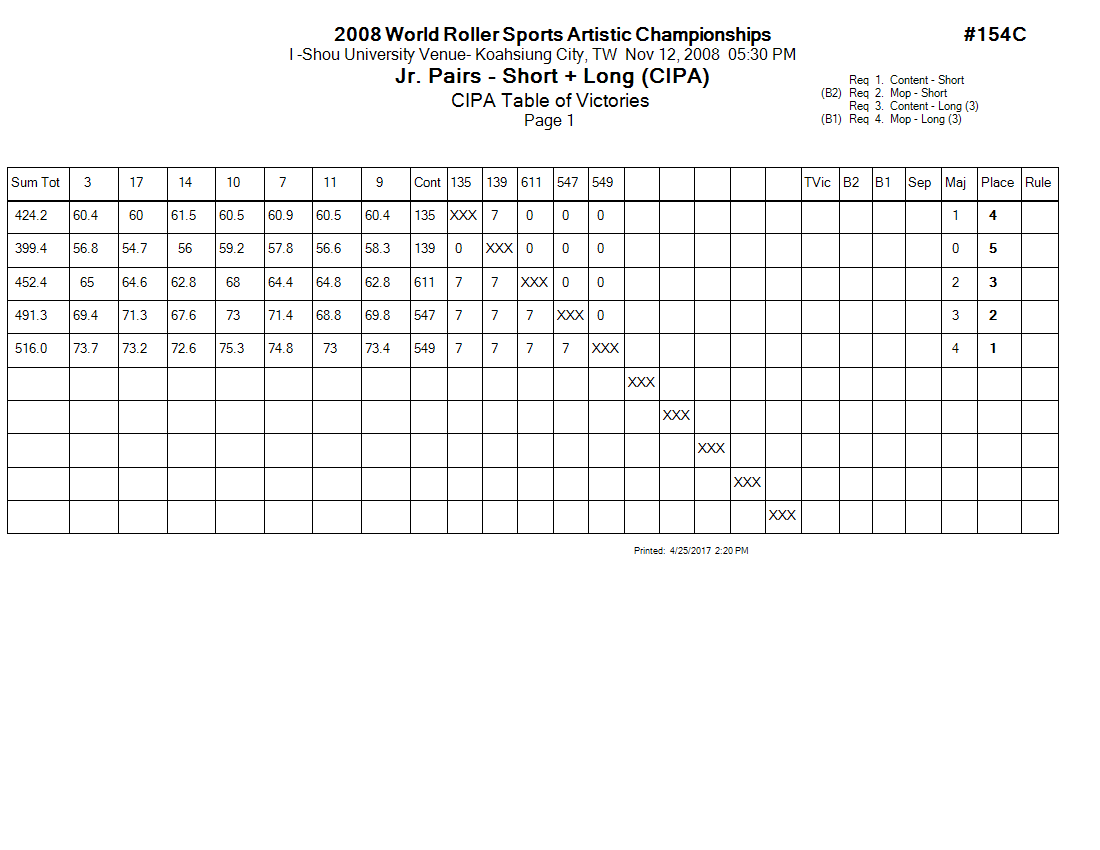 2008 World Roller Sports Artistic Championships

#154C

I -Shou University Venue- Koahsiung City, TW Nov 12, 2008 05:30 PM

Jr. Pairs - Short + Long (CIPA)

CIPA Table of Victories

Page 1

Req 1. Content - Short
(B2) Req 2. Mop - Short
Req 3. Content - Long (3)
(B1) Req 4. Mop - Long (3)

| Sum Tot | 3 | 17 | 14 | 10 | 7 | 11 | 9 | Cont | 135 | 139 | 611 | 547 | 549 | | | | | | TVic | B2 | B1 | Sep | Maj | Place | Rule |
|---|---|---|---|---|---|---|---|---|---|---|---|---|---|---|---|---|---|---|---|---|---|---|---|---|---|
| 424.2 | 60.4 | 60 | 61.5 | 60.5 | 60.9 | 60.5 | 60.4 | 135 | XXX | 7 | 0 | 0 | 0 | | | | | | | | | | 1 | 4 | |
| 399.4 | 56.8 | 54.7 | 56 | 59.2 | 57.8 | 56.6 | 58.3 | 139 | 0 | XXX | 0 | 0 | 0 | | | | | | | | | | 0 | 5 | |
| 452.4 | 65 | 64.6 | 62.8 | 68 | 64.4 | 64.8 | 62.8 | 611 | 7 | 7 | XXX | 0 | 0 | | | | | | | | | | 2 | 3 | |
| 491.3 | 69.4 | 71.3 | 67.6 | 73 | 71.4 | 68.8 | 69.8 | 547 | 7 | 7 | 7 | XXX | 0 | | | | | | | | | | 3 | 2 | |
| 516.0 | 73.7 | 73.2 | 72.6 | 75.3 | 74.8 | 73 | 73.4 | 549 | 7 | 7 | 7 | 7 | XXX | | | | | | | | | | 4 | 1 | |
| | | | | | | | | | | | | | | XXX | | | | | | | | | | | |
| | | | | | | | | | | | | | | | XXX | | | | | | | | | | |
| | | | | | | | | | | | | | | | | XXX | | | | | | | | | |
| | | | | | | | | | | | | | | | | | XXX | | | | | | | | |
| | | | | | | | | | | | | | | | | | | XXX | | | | | | | |

Printed: 4/25/2017 2:20 PM